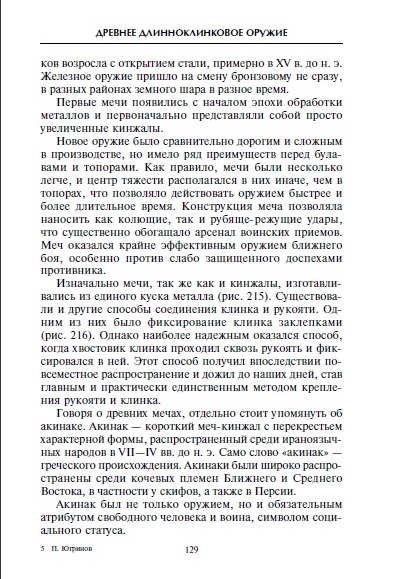 ДРЕВНЕЕ ДЛИННОКЛИНКОВОЕ ОРУЖИЕ

ков возросла с открытием стали, примерно в XV в. до н. э. Железное оружие пришло на смену бронзовому не сразу, в разных районах земного шара в разное время.

Первые мечи появились с началом эпохи обработки металлов и первоначально представляли собой просто увеличенные кинжалы.

Новое оружие было сравнительно дорогим и сложным в производстве, но имело ряд преимуществ перед булавами и топорами. Как правило, мечи были несколько легче, и центр тяжести располагался в них иначе, чем в топорах, что позволяло действовать оружием быстрее и более длительное время. Конструкция меча позволяла наносить как колющие, так и рубяще-режущие удары, что существенно обогащало арсенал воинских приемов. Меч оказался крайне эффективным оружием ближнего боя, особенно против слабо защищенного доспехами противника.

Изначально мечи, так же как и кинжалы, изготавливались из единого куска металла (рис. 215). Существовали и другие способы соединения клинка и рукояти. Одним из них было фиксирование клинка заклепками (рис. 216). Однако наиболее надежным оказался способ, когда хвостовик клинка проходил сквозь рукоять и фиксировался в ней. Этот способ получил впоследствии повсеместное распространение и дожил до наших дней, став главным и практически единственным методом крепления рукояти и клинка.

Говоря о древних мечах, отдельно стоит упомянуть об акинаке. Акинак — короткий меч-кинжал с перекрестьем характерной формы, распространенный среди ираноязычных народов в VII—IV вв. до н. э. Само слово «акинак» — греческого происхождения. Акинаки были широко распространены среди кочевых племен Ближнего и Среднего Востока, в частности у скифов, а также в Персии.

Акинак был не только оружием, но и обязательным атрибутом свободного человека и воина, символом социального статуса.

5 П. Югринов 129